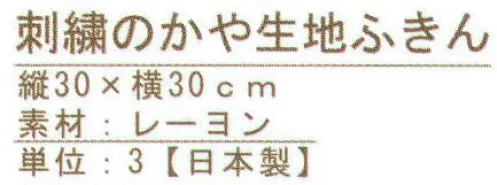 刺繍のかや生地ふきん

縦30×横30cm
素材：レーヨン
単位：3【日本製】